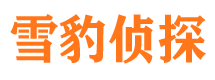 雪豹侦探